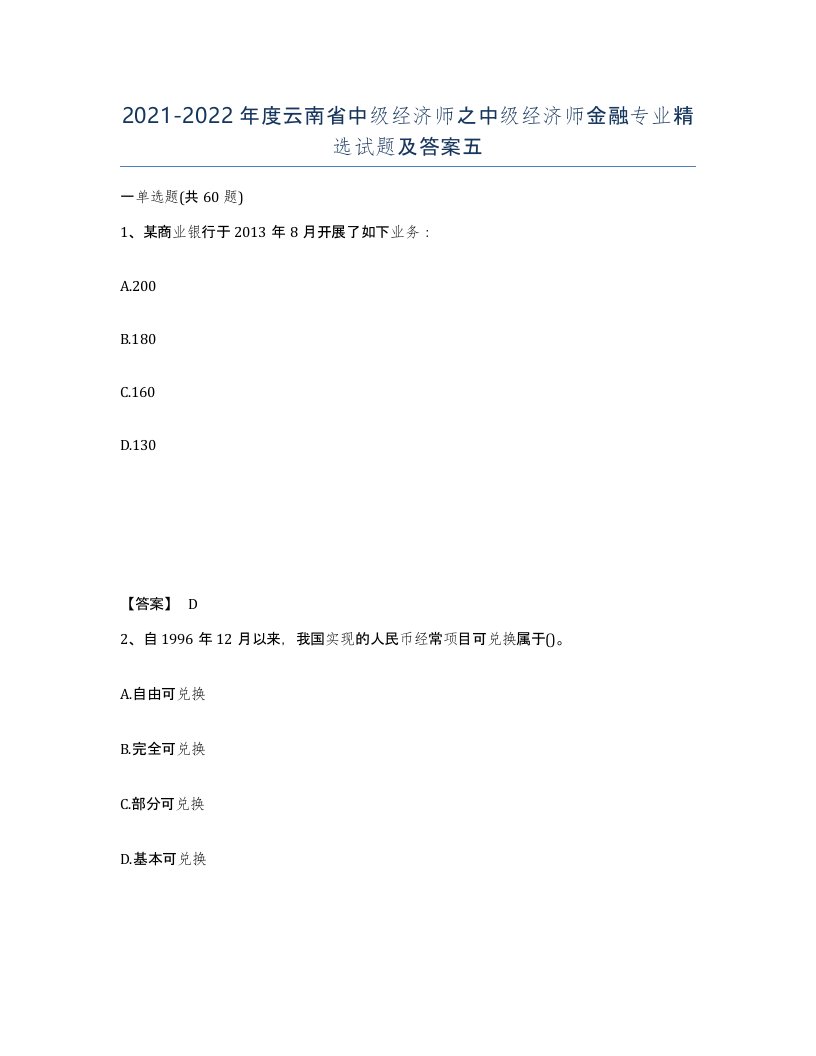 2021-2022年度云南省中级经济师之中级经济师金融专业精选试题及答案五

一单选题(共60题)

1、某商业银行于2013年8月开展了如下业务：

A.200

B.180

C.160

D.130

【答案】 D

2、自1996年12月以来，我国实现的人民币经常项目可兑换属于()。

A.自由可兑换

B.完全可兑换

C.部分可兑换

D.基本可兑换